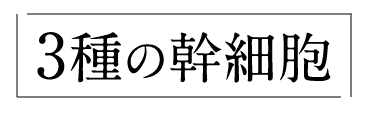 3種の幹細胞